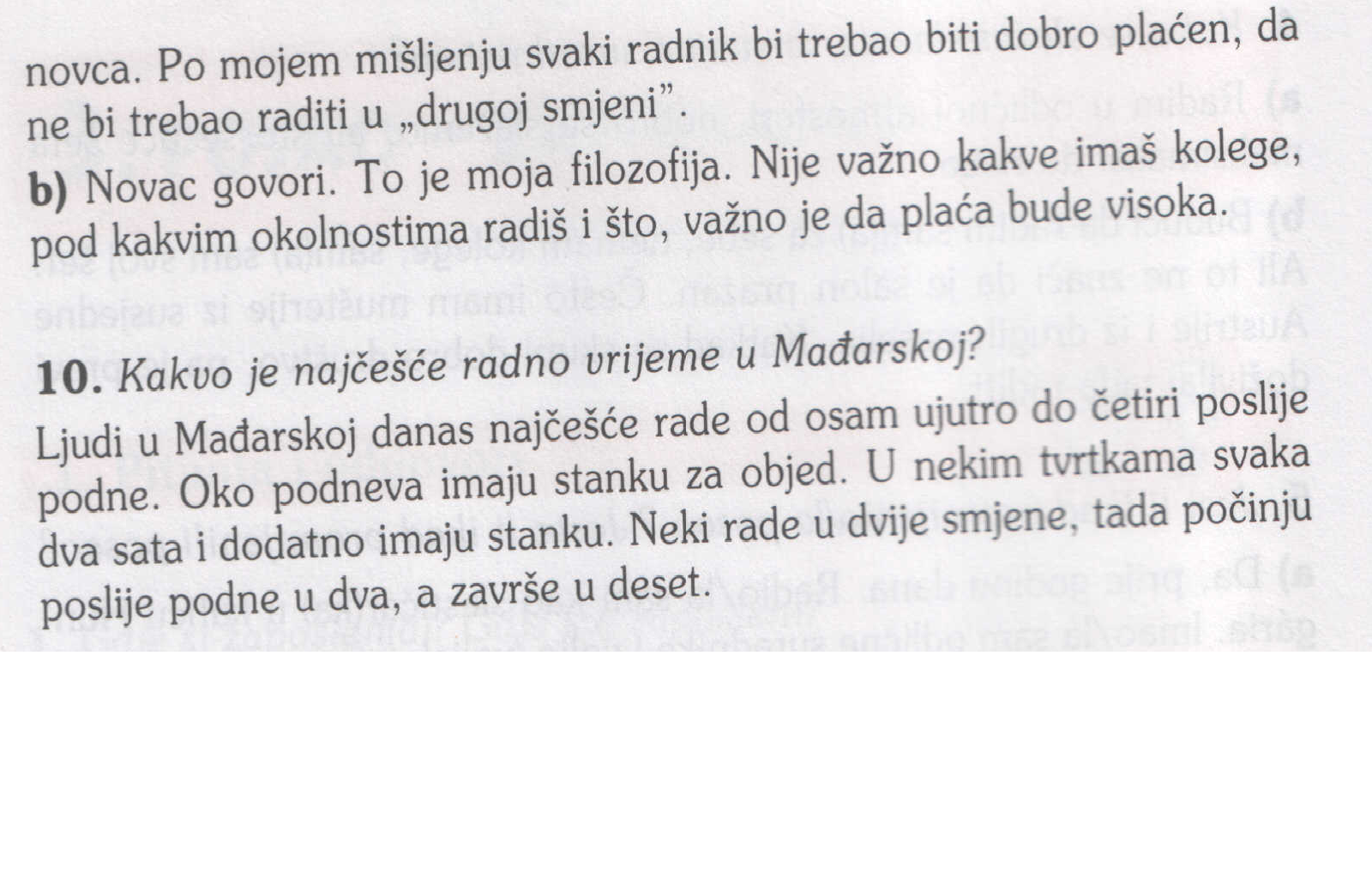 novca. Po mojem mišljenju svaki radnik bi trebao biti dobro plaćen, da ne bi trebao raditi u „drugoj smjeni".

**b)** Novac govori. To je moja filozofija. Nije važno kakve imaš kolege, pod kakvim okolnostima radiš i što, važno je da plaća bude visoka.

**10.** *Kakvo je najčešće radno vrijeme u Mađarskoj?*

Ljudi u Mađarskoj danas najčešće rade od osam ujutro do četiri poslije podne. Oko podneva imaju stanku za objed. U nekim tvrtkama svaka dva sata i dodatno imaju stanku. Neki rade u dvije smjene, tada počinju poslije podne u dva, a završe u deset.